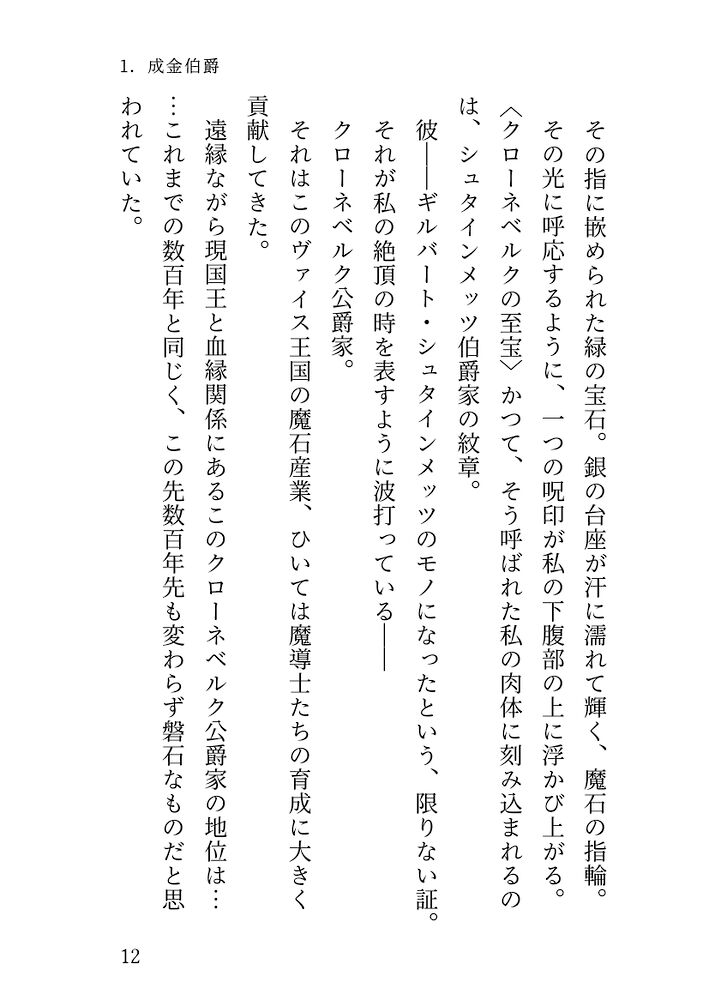 1. 成金伯爵

その指に嵌められた緑の宝石。銀の台座が汗に濡れて輝く、魔石の指輪。

その光に呼応するように、一つの呪印が私の下腹部の上に浮かび上がる。

〈クローネベルクの至宝〉かつて、そう呼ばれた私の肉体に刻み込まれるのは、シュタインメッツ伯爵家の紋章。

彼――ギルバート・シュタインメッツのモノになったという、限りない証。

それが私の絶頂の時を表すように波打っている――

クローネベルク公爵家。

それはこのヴァイス王国の魔石産業、ひいては魔導士たちの育成に大きく貢献してきた。

遠縁ながら現国王と血縁関係にあるこのクローネベルク公爵家の地位は……これまでの数百年と同じく、この先数百年先も変わらず磐石なものだと思われていた。

12